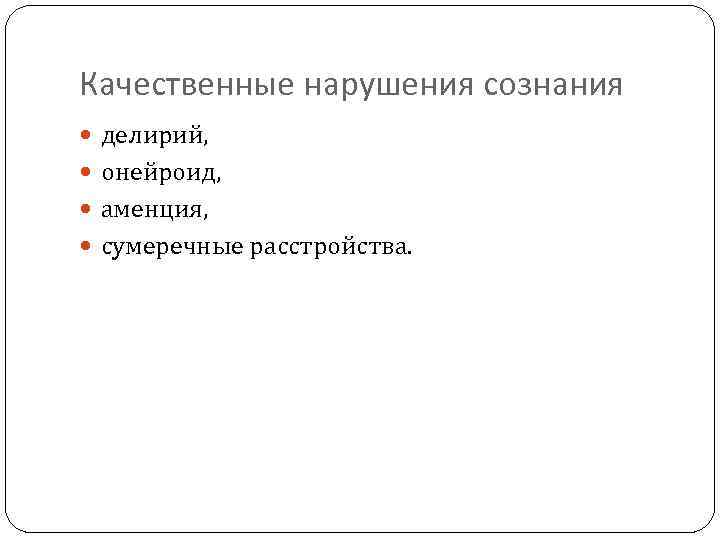 Качественные нарушения сознания

• делирий,
• онейроид,
• аменция,
• сумеречные расстройства.